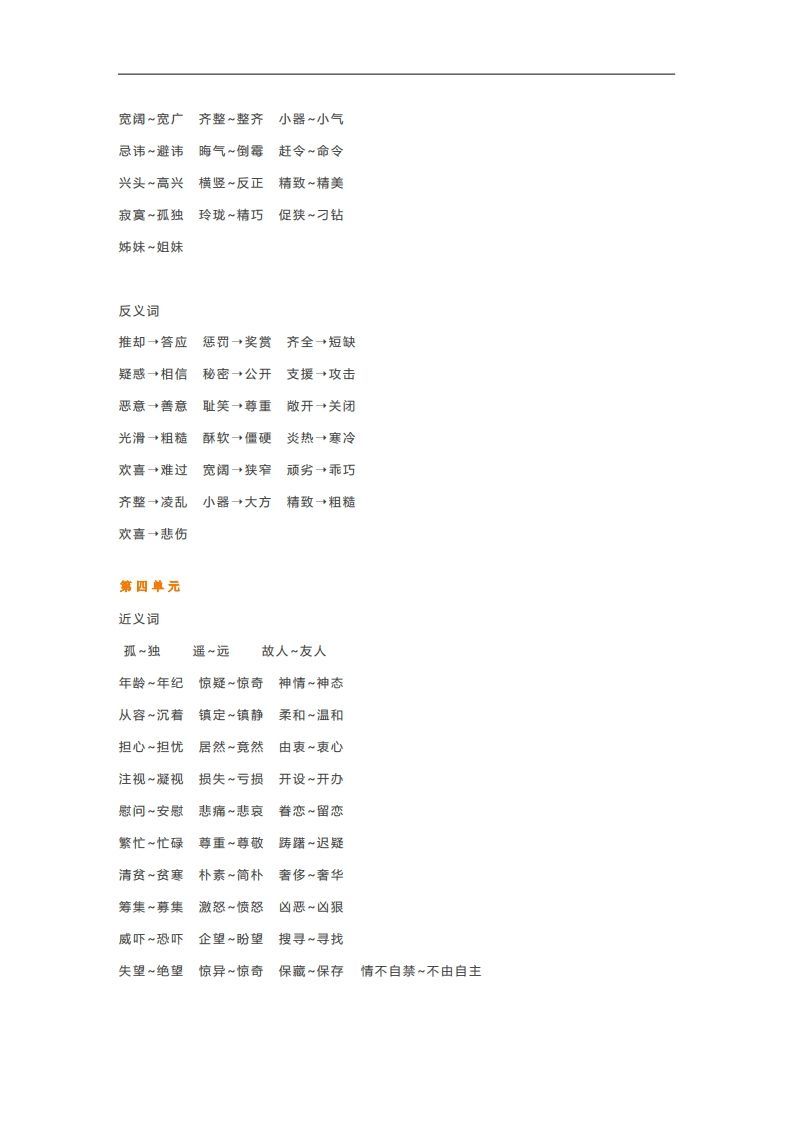 宽阔~宽广　齐整~整齐　小器~小气

忌讳~避讳　晦气~倒霉　赶令~命令

兴头~高兴　横竖~反正　精致~精美

寂寞~孤独　玲珑~精巧　促狭~刁钻

姊妹~姐妹

反义词

推却→答应　惩罚→奖赏　齐全→短缺

疑惑→相信　秘密→公开　支援→攻击

恶意→善意　耻笑→尊重　敞开→关闭

光滑→粗糙　酥软→僵硬　炎热→寒冷

欢喜→难过　宽阔→狭窄　顽劣→乖巧

齐整→凌乱　小器→大方　精致→粗糙

欢喜→悲伤

第四单元

近义词

孤~独　遥~远　故人~友人

年龄~年纪　惊疑~惊奇　神情~神态

从容~沉着　镇定~镇静　柔和~温和

担心~担忧　居然~竟然　由衷~衷心

注视~凝视　损失~亏损　开设~开办

慰问~安慰　悲痛~悲哀　眷恋~留恋

繁忙~忙碌　尊重~尊敬　踌躇~迟疑

清贫~贫寒　朴素~简朴　奢侈~奢华

筹集~募集　激怒~愤怒　凶恶~凶狠

威吓~恐吓　企望~盼望　搜寻~寻找

失望~绝望　惊异~惊奇　保藏~保存　情不自禁~不由自主